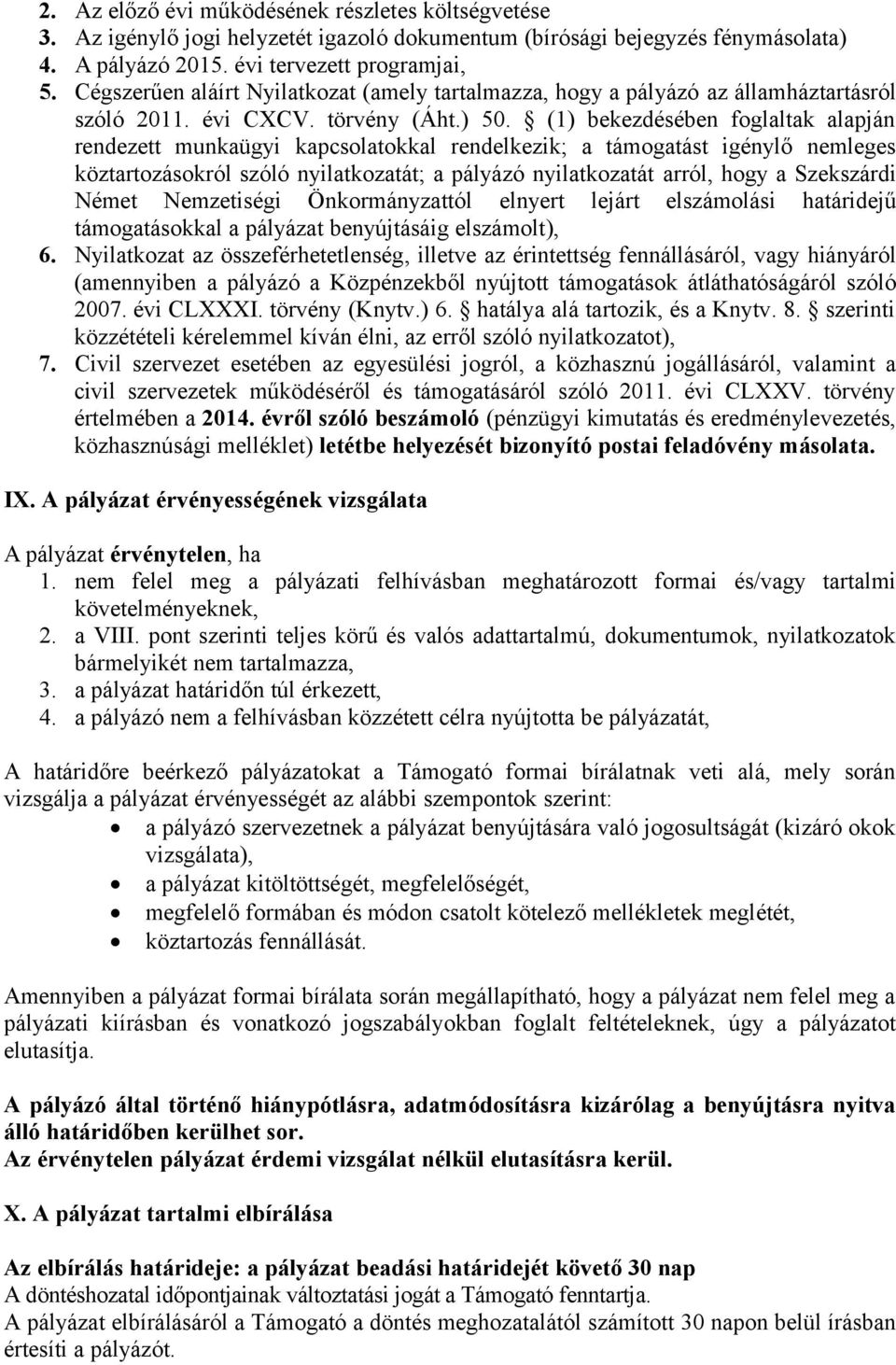 2. Az előző évi működésének részletes költségvetése
3. Az igénylő jogi helyzetét igazoló dokumentum (bírósági bejegyzés fénymásolata)
4. A pályázó 2015. évi tervezett programjai,
5. Cégszerűen aláírt Nyilatkozat (amely tartalmazza, hogy a pályázó az államháztartásról szóló 2011. évi CXCV. törvény (Áht.) 50. § (1) bekezdésében foglaltak alapján rendezett munkaügyi kapcsolatokkal rendelkezik; a támogatást igénylő nemleges köztartozásokról szóló nyilatkozatát; a pályázó nyilatkozatát arról, hogy a Szekszárdi Német Nemzetiségi Önkormányzattól elnyert lejárt elszámolási határidejű támogatásokkal a pályázat benyújtásáig elszámolt),
6. Nyilatkozat az összeférhetetlenség, illetve az érintettség fennállásáról, vagy hiányáról (amennyiben a pályázó a Közpénzekből nyújtott támogatások átláthatóságáról szóló 2007. évi CLXXXI. törvény (Knytv.) 6. § hatálya alá tartozik, és a Knytv. 8. § szerinti közzétételi kérelemmel kíván élni, az erről szóló nyilatkozatot),
7. Civil szervezet esetében az egyesülési jogról, a közhasznú jogállásáról, valamint a civil szervezetek működéséről és támogatásáról szóló 2011. évi CLXXV. törvény értelmében a 2014. évről szóló beszámoló (pénzügyi kimutatás és eredménylevezetés, közhasznúsági melléklet) letétbe helyezését bizonyító postai feladóvény másolata.

IX. A pályázat érvényességének vizsgálata

A pályázat érvénytelen, ha
1. nem felel meg a pályázati felhívásban meghatározott formai és/vagy tartalmi követelményeknek,
2. a VIII. pont szerinti teljes körű és valós adattartalmú, dokumentumok, nyilatkozatok bármelyikét nem tartalmazza,
3. a pályázat határidőn túl érkezett,
4. a pályázó nem a felhívásban közzétett célra nyújtotta be pályázatát,

A határidőre beérkező pályázatokat a Támogató formai bírálatnak veti alá, mely során vizsgálja a pályázat érvényességét az alábbi szempontok szerint:
• a pályázó szervezetnek a pályázat benyújtására való jogosultságát (kizáró okok vizsgálata),
• a pályázat kitöltöttségét, megfelelőségét,
• megfelelő formában és módon csatolt kötelező mellékletek meglétét,
• köztartozás fennállását.

Amennyiben a pályázat formai bírálata során megállapítható, hogy a pályázat nem felel meg a pályázati kiírásban és vonatkozó jogszabályokban foglalt feltételeknek, úgy a pályázatot elutasítja.

A pályázó által történő hiánypótlásra, adatmódosításra kizárólag a benyújtásra nyitva álló határidőben kerülhet sor.
Az érvénytelen pályázat érdemi vizsgálat nélkül elutasításra kerül.

X. A pályázat tartalmi elbírálása

Az elbírálás határideje: a pályázat beadási határidejét követő 30 nap
A döntéshozatal időpontjainak változtatási jogát a Támogató fenntartja.
A pályázat elbírálásáról a Támogató a döntés meghozatalától számított 30 napon belül írásban értesíti a pályázót.